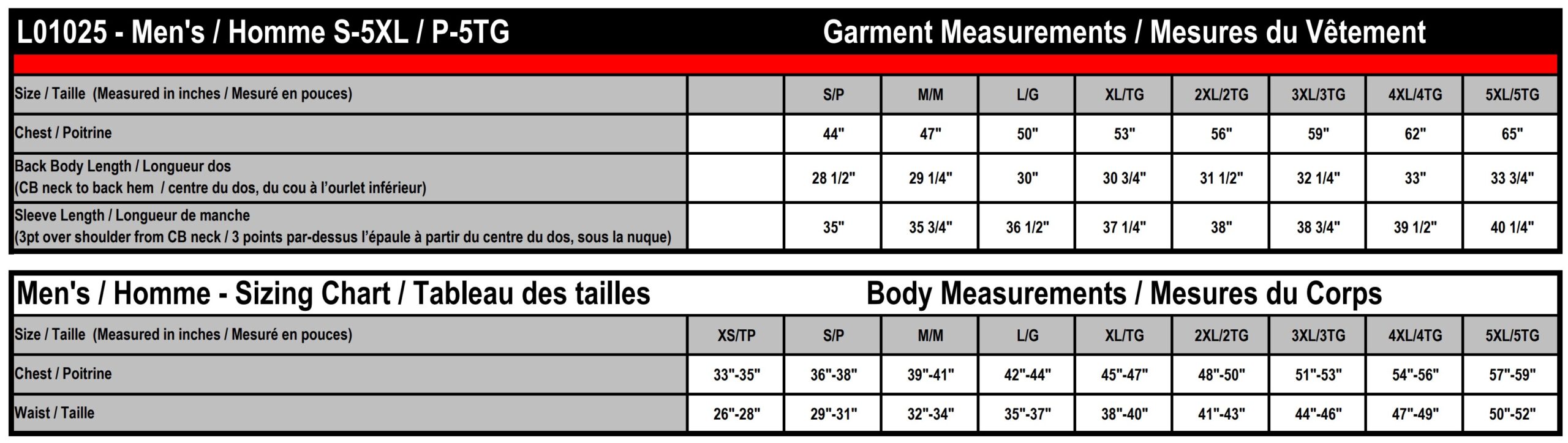 L01025 - Men's / Homme S-5XL / P-5TG

Garment Measurements / Mesures du Vêtement

| Size / Taille (Measured in inches / Mesuré en pouces) | | S/P | M/M | L/G | XL/TG | 2XL/2TG | 3XL/3TG | 4XL/4TG | 5XL/5TG |
|---|---|---|---|---|---|---|---|---|---|
| Chest / Poitrine | | 44" | 47" | 50" | 53" | 56" | 59" | 62" | 65" |
| Back Body Length / Longueur dos (CB neck to back hem / centre du dos, du cou à l'ourlet inférieur) | | 28 1/2" | 29 1/4" | 30" | 30 3/4" | 31 1/2" | 32 1/4" | 33" | 33 3/4" |
| Sleeve Length / Longueur de manche (3pt over shoulder from CB neck / 3 points par-dessus l'épaule à partir du centre du dos, sous la nuque) | | 35" | 35 3/4" | 36 1/2" | 37 1/4" | 38" | 38 3/4" | 39 1/2" | 40 1/4" |

Men's / Homme - Sizing Chart / Tableau des tailles

Body Measurements / Mesures du Corps

| Size / Taille (Measured in inches / Mesuré en pouces) | XS/TP | S/P | M/M | L/G | XL/TG | 2XL/2TG | 3XL/3TG | 4XL/4TG | 5XL/5TG |
|---|---|---|---|---|---|---|---|---|---|
| Chest / Poitrine | 33"-35" | 36"-38" | 39"-41" | 42"-44" | 45"-47" | 48"-50" | 51"-53" | 54"-56" | 57"-59" |
| Waist / Taille | 26"-28" | 29"-31" | 32"-34" | 35"-37" | 38"-40" | 41"-43" | 44"-46" | 47"-49" | 50"-52" |